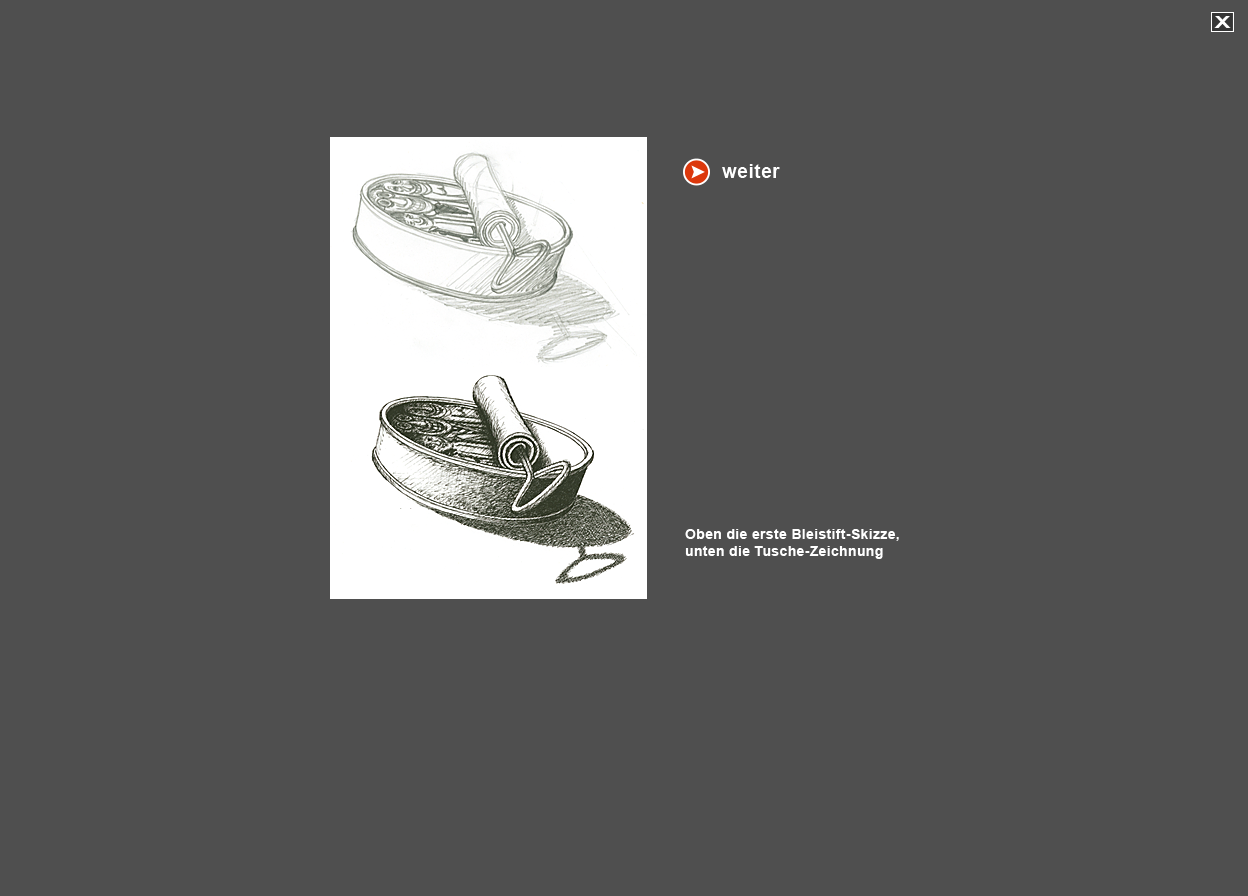 weiter

Oben die erste Bleistift-Skizze, unten die Tusche-Zeichnung